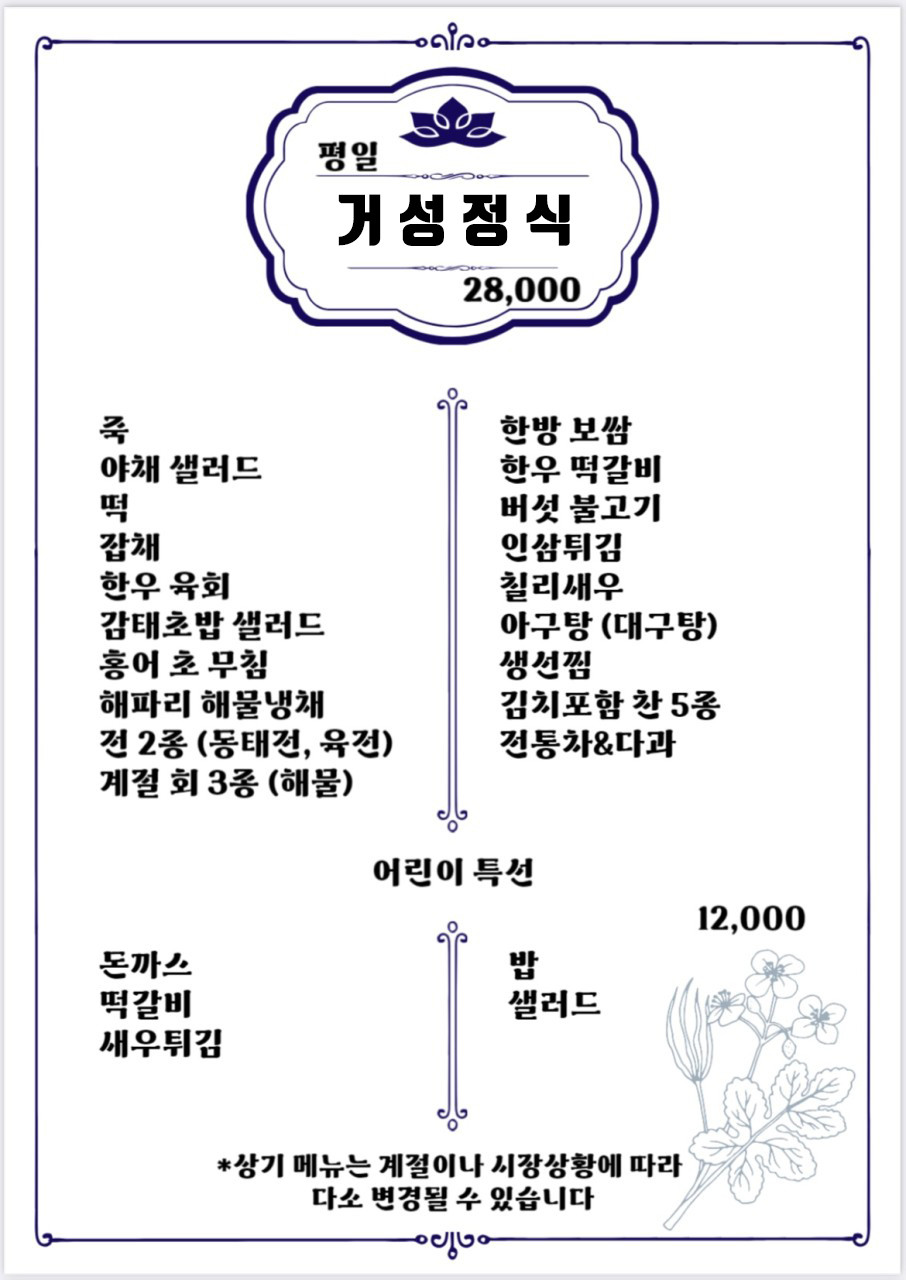 평일

거성정식

28,000

죽
야채 샐러드
떡
잡채
한우 육회
감태초밥 샐러드
홍어 초 무침
해파리 해물냉채
전 2종 (동태전, 육전)
계절 회 3종 (해물)

한방 보쌈
한우 떡갈비
버섯 불고기
인삼튀김
칠리새우
아구탕 (대구탕)
생선찜
김치포함 찬 5종
전통차&다과

어린이 특선

12,000

돈까스
떡갈비
새우튀김

밥
샐러드

*상기 메뉴는 계절이나 시장상황에 따라 다소 변경될 수 있습니다